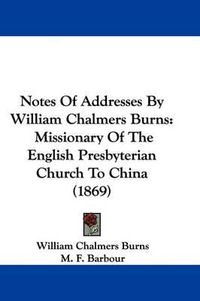 Notes Of Addresses By William Chalmers Burns: Missionary Of The English Presbyterian Church To China (1869)

William Chalmers Burns
M. F. Barbour